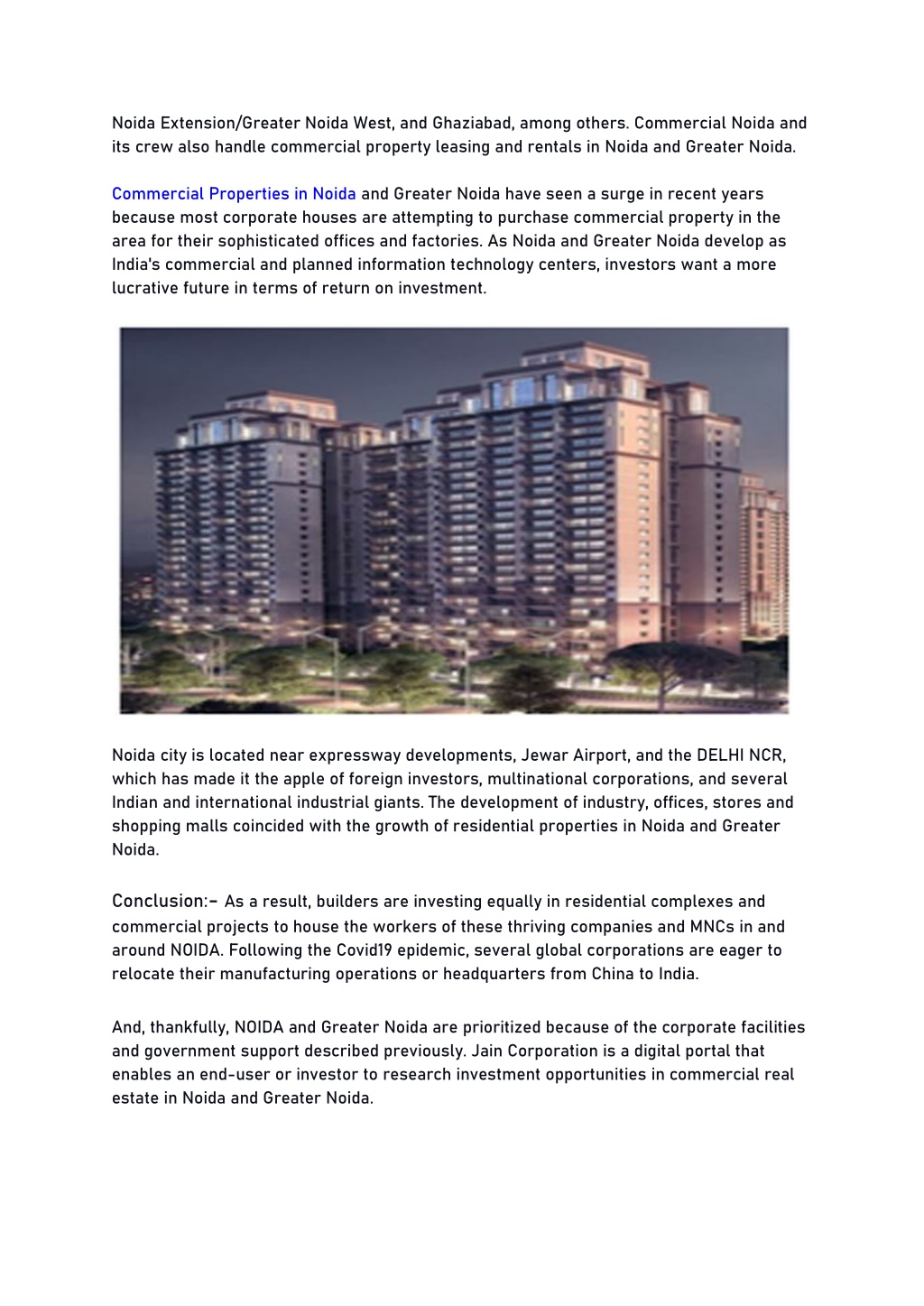 Noida Extension/Greater Noida West, and Ghaziabad, among others. Commercial Noida and its crew also handle commercial property leasing and rentals in Noida and Greater Noida.

Commercial Properties in Noida and Greater Noida have seen a surge in recent years because most corporate houses are attempting to purchase commercial property in the area for their sophisticated offices and factories. As Noida and Greater Noida develop as India's commercial and planned information technology centers, investors want a more lucrative future in terms of return on investment.

Noida city is located near expressway developments, Jewar Airport, and the DELHI NCR, which has made it the apple of foreign investors, multinational corporations, and several Indian and international industrial giants. The development of industry, offices, stores and shopping malls coincided with the growth of residential properties in Noida and Greater Noida.

Conclusion:- As a result, builders are investing equally in residential complexes and commercial projects to house the workers of these thriving companies and MNCs in and around NOIDA. Following the Covid19 epidemic, several global corporations are eager to relocate their manufacturing operations or headquarters from China to India.

And, thankfully, NOIDA and Greater Noida are prioritized because of the corporate facilities and government support described previously. Jain Corporation is a digital portal that enables an end-user or investor to research investment opportunities in commercial real estate in Noida and Greater Noida.